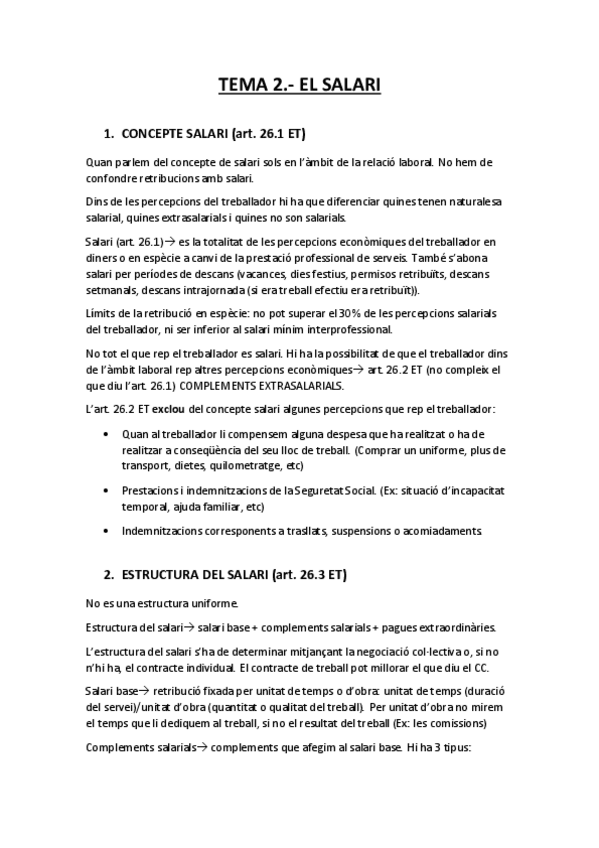 TEMA 2.- EL SALARI

1. CONCEPTE SALARI (art. 26.1 ET)

Quan parlem del concepte de salari sols en l'àmbit de la relació laboral. No hem de confondre retribucions amb salari.

Dins de les percepcions del treballador hi ha que diferenciar quines tenen naturalesa salarial, quines extrasalarials i quines no son salarials.

Salari (art. 26.1)→ es la totalitat de les percepcions econòmiques del treballador en diners o en espècie a canvi de la prestació professional de serveis. També s'abona salari per períodes de descans (vacances, dies festius, permisos retribuïts, descans setmanals, descans intrajornada (si era treball efectiu era retribuït)).

Límits de la retribució en espècie: no pot superar el 30% de les percepcions salarials del treballador, ni ser inferior al salari mínim interprofessional.

No tot el que rep el treballador es salari. Hi ha la possibilitat de que el treballador dins de l'àmbit laboral rep altres percepcions econòmiques→ art. 26.2 ET (no compleix el que diu l'art. 26.1) COMPLEMENTS EXTRASALARIALS.

L'art. 26.2 ET exclou del concepte salari algunes percepcions que rep el treballador:

• Quan al treballador li compensem alguna despesa que ha realitzat o ha de realitzar a conseqüència del seu lloc de treball. (Comprar un uniforme, plus de transport, dietes, quilometratge, etc)

• Prestacions i indemnitzacions de la Seguretat Social. (Ex: situació d'incapacitat temporal, ajuda familiar, etc)

• Indemnitzacions corresponents a trasllats, suspensions o acomiadaments.

2. ESTRUCTURA DEL SALARI (art. 26.3 ET)

No es una estructura uniforme.

Estructura del salari→ salari base + complements salarials + pagues extraordinàries.

L'estructura del salari s'ha de determinar mitjançant la negociació col·lectiva o, si no n'hi ha, el contracte individual. El contracte de treball pot millorar el que diu el CC.

Salari base→ retribució fixada per unitat de temps o d'obra: unitat de temps (duració del servei)/unitat d'obra (quantitat o qualitat del treball). Per unitat d'obra no mirem el temps que li dediquem al treball, si no el resultat del treball (Ex: les comissions)

Complements salarials→ complements que afegim al salari base. Hi ha 3 tipus: